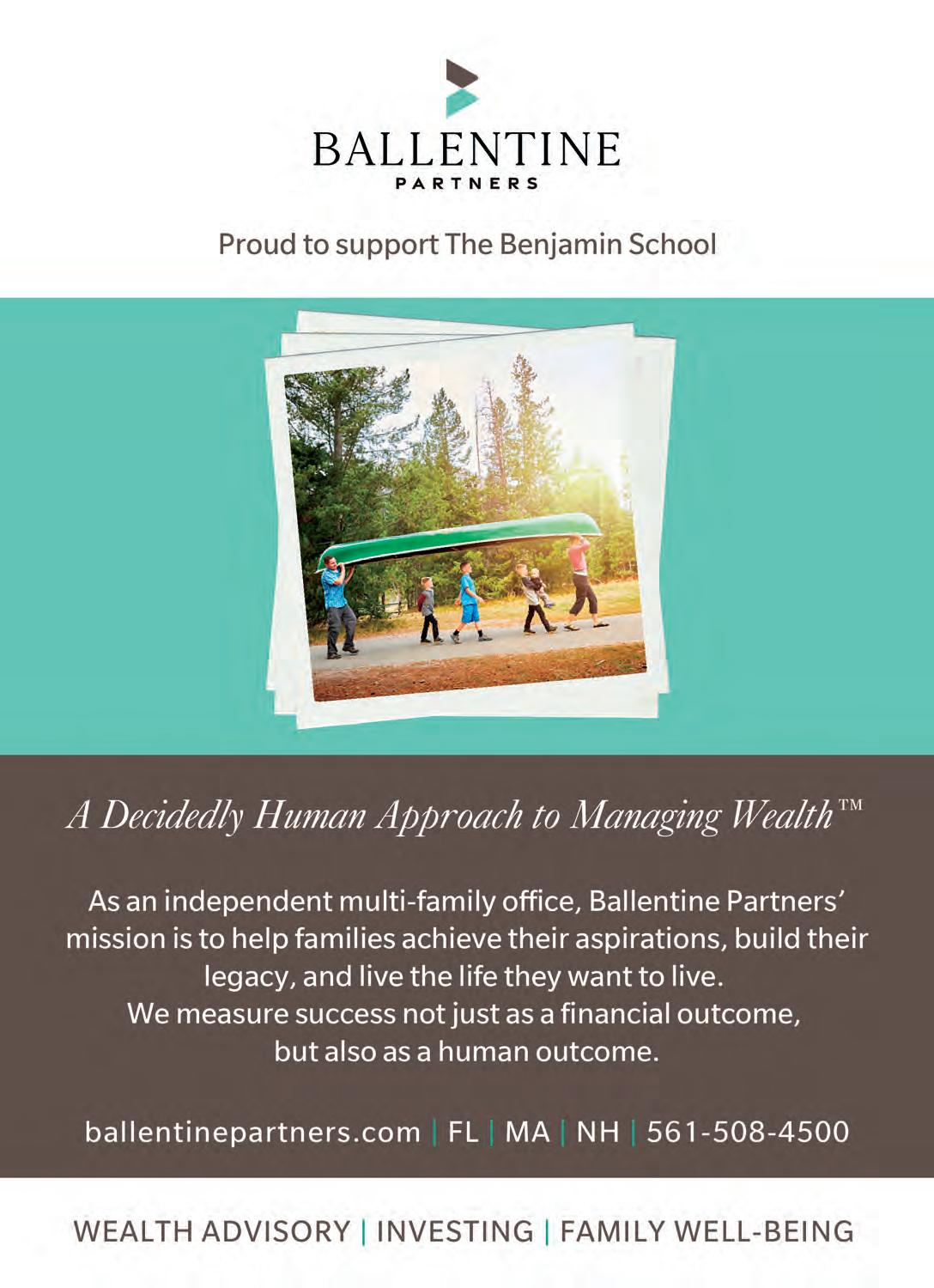 BALLENTINE
PARTNERS

Proud to support The Benjamin School

A Decidedly Human Approach to Managing Wealth™

As an independent multi-family office, Ballentine Partners' mission is to help families achieve their aspirations, build their legacy, and live the life they want to live.
We measure success not just as a financial outcome, but also as a human outcome.

ballentinepartners.com | FL | MA | NH | 561-508-4500

WEALTH ADVISORY | INVESTING | FAMILY WELL-BEING